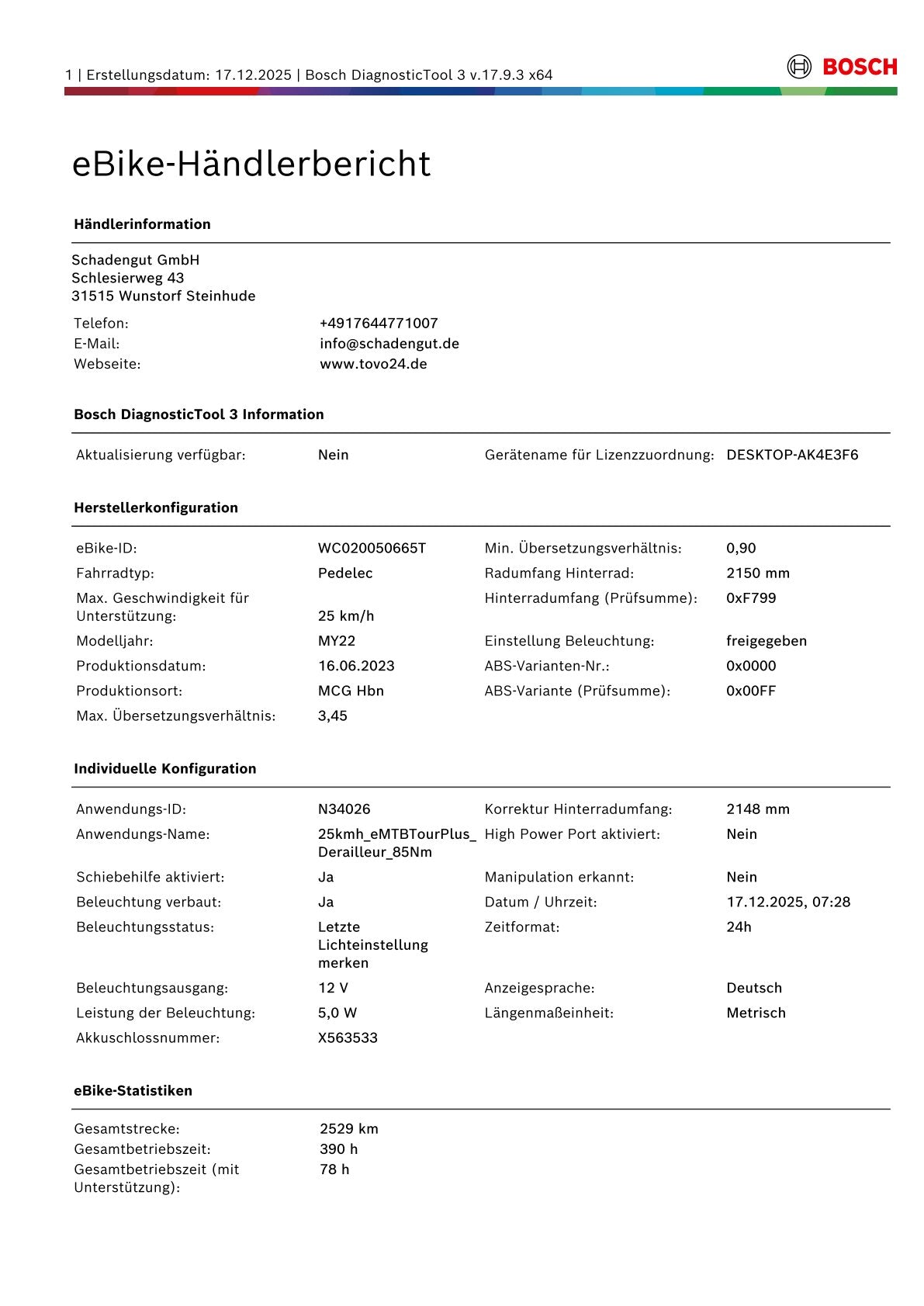 1 | Erstellungsdatum: 17.12.2025 | Bosch DiagnosticTool 3 v.17.9.3 x64

BOSCH

eBike-Händlerbericht

Händlerinformation

Schadengut GmbH
Schlesierweg 43
31515 Wunstorf Steinhude

Telefon: +4917644771007
E-Mail: info@schadengut.de
Webseite: www.tovo24.de

Bosch DiagnosticTool 3 Information

Aktualisierung verfügbar: Nein
Gerätename für Lizenzzuordnung: DESKTOP-AK4E3F6

Herstellerkonfiguration

eBike-ID: WC020050665T
Fahrradtyp: Pedelec
Max. Geschwindigkeit für Unterstützung: 25 km/h
Modelljahr: MY22
Produktionsdatum: 16.06.2023
Produktionsort: MCG Hbn
Max. Übersetzungsverhältnis: 3,45
Min. Übersetzungsverhältnis: 0,90
Radumfang Hinterrad: 2150 mm
Hinterradumfang (Prüfsumme): 0xF799
Einstellung Beleuchtung: freigegeben
ABS-Varianten-Nr.: 0x0000
ABS-Variante (Prüfsumme): 0x00FF

Individuelle Konfiguration

Anwendungs-ID: N34026
Anwendungs-Name: 25kmh_eMTBTourPlus_Derailleur_85Nm
Schiebehilfe aktiviert: Ja
Beleuchtung verbaut: Ja
Beleuchtungsstatus: Letzte Lichteinstellung merken
Beleuchtungsausgang: 12 V
Leistung der Beleuchtung: 5,0 W
Akkuschlossnummer: X563533
Korrektur Hinterradumfang: 2148 mm
High Power Port aktiviert: Nein
Manipulation erkannt: Nein
Datum / Uhrzeit: 17.12.2025, 07:28
Zeitformat: 24h
Anzeigesprache: Deutsch
Längenmaßeinheit: Metrisch

eBike-Statistiken

Gesamtstrecke: 2529 km
Gesamtbetriebszeit: 390 h
Gesamtbetriebszeit (mit Unterstützung): 78 h